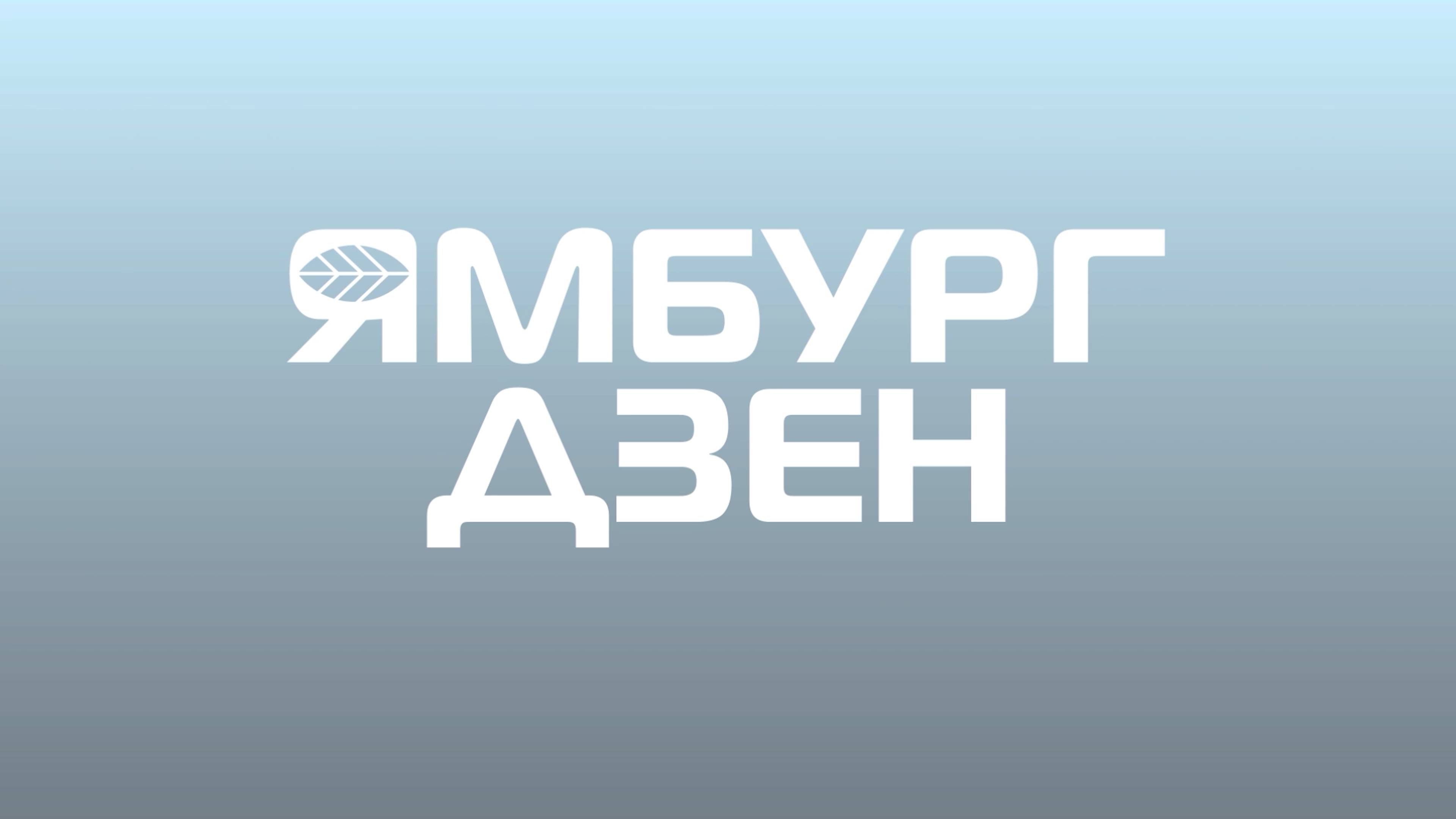 ЯМБУРГ
ДЗЕН